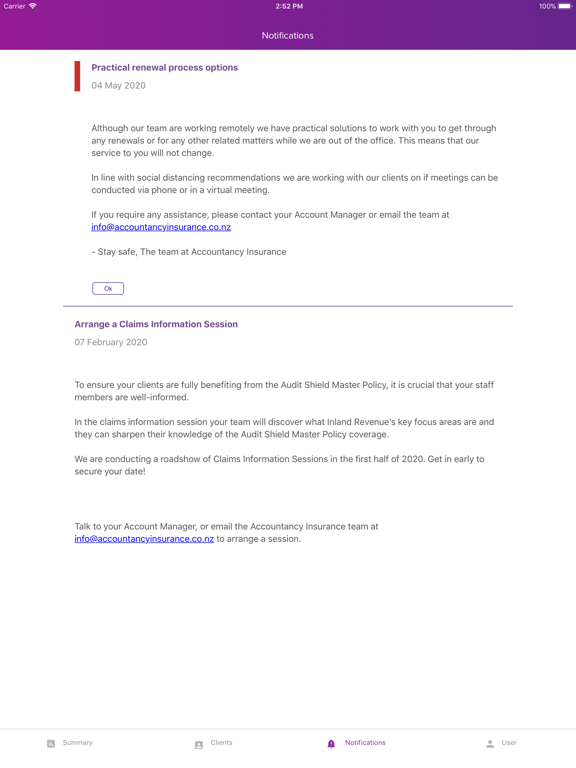 Carrier 2:52 PM 100%

Notifications

Practical renewal process options

04 May 2020

Although our team are working remotely we have practical solutions to work with you to get through any renewals or for any other related matters while we are out of the office. This means that our service to you will not change.

In line with social distancing recommendations we are working with our clients on if meetings can be conducted via phone or in a virtual meeting.

If you require any assistance, please contact your Account Manager or email the team at info@accountancyinsurance.co.nz

- Stay safe, The team at Accountancy Insurance

Ok

Arrange a Claims Information Session

07 February 2020

To ensure your clients are fully benefiting from the Audit Shield Master Policy, it is crucial that your staff members are well-informed.

In the claims information session your team will discover what Inland Revenue's key focus areas are and they can sharpen their knowledge of the Audit Shield Master Policy coverage.

We are conducting a roadshow of Claims Information Sessions in the first half of 2020. Get in early to secure your date!

Talk to your Account Manager, or email the Accountancy Insurance team at info@accountancyinsurance.co.nz to arrange a session.

Summary Clients Notifications User